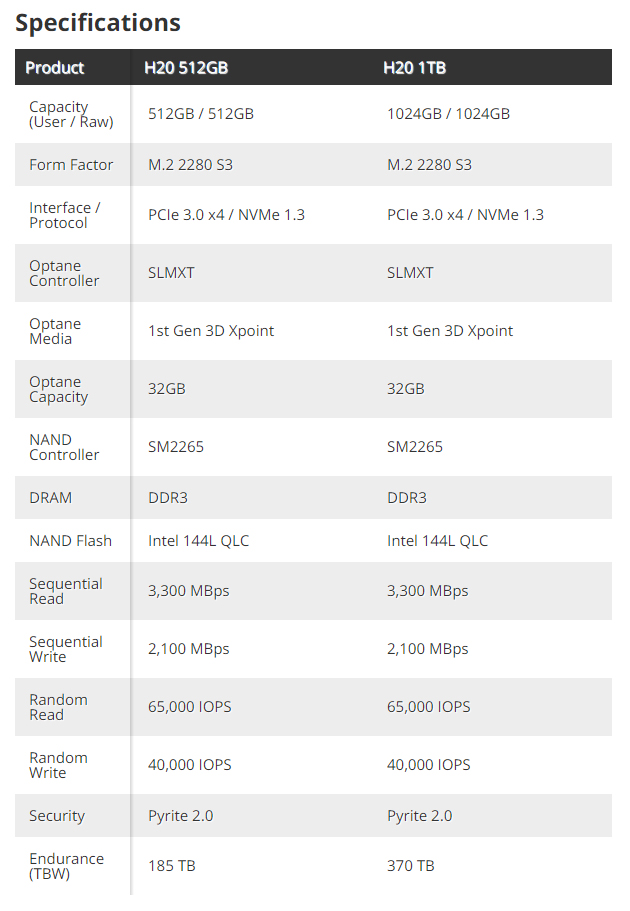 Specifications

| Product | H20 512GB | H20 1TB |
|---|---|---|
| Capacity (User / Raw) | 512GB / 512GB | 1024GB / 1024GB |
| Form Factor | M.2 2280 S3 | M.2 2280 S3 |
| Interface / Protocol | PCIe 3.0 x4 / NVMe 1.3 | PCIe 3.0 x4 / NVMe 1.3 |
| Optane Controller | SLMXT | SLMXT |
| Optane Media | 1st Gen 3D Xpoint | 1st Gen 3D Xpoint |
| Optane Capacity | 32GB | 32GB |
| NAND Controller | SM2265 | SM2265 |
| DRAM | DDR3 | DDR3 |
| NAND Flash | Intel 144L QLC | Intel 144L QLC |
| Sequential Read | 3,300 MBps | 3,300 MBps |
| Sequential Write | 2,100 MBps | 2,100 MBps |
| Random Read | 65,000 IOPS | 65,000 IOPS |
| Random Write | 40,000 IOPS | 40,000 IOPS |
| Security | Pyrite 2.0 | Pyrite 2.0 |
| Endurance (TBW) | 185 TB | 370 TB |